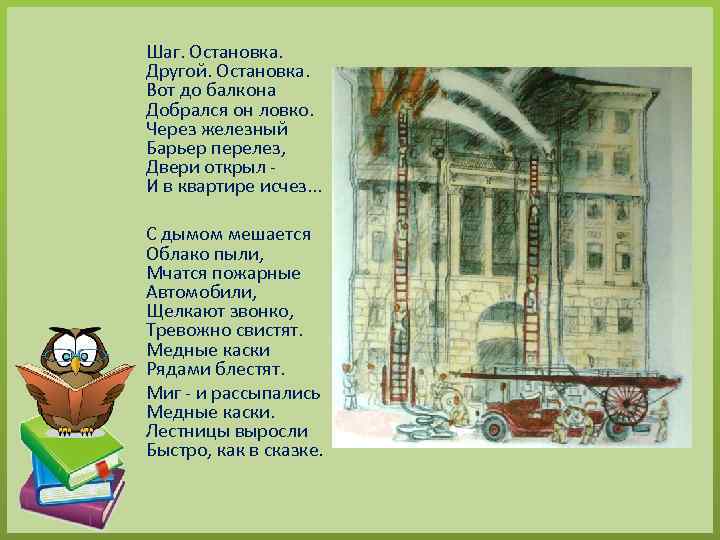 Шаг. Остановка.
Другой. Остановка.
Вот до балкона
Добрался он ловко.
Через железный
Барьер перелез,
Двери открыл -
И в квартире исчез...

С дымом мешается
Облако пыли,
Мчатся пожарные
Автомобили,
Щелкают звонко,
Тревожно свистят.
Медные каски
Рядами блестят.

Миг - и рассыпались
Медные каски.
Лестницы выросли
Быстро, как в сказке.